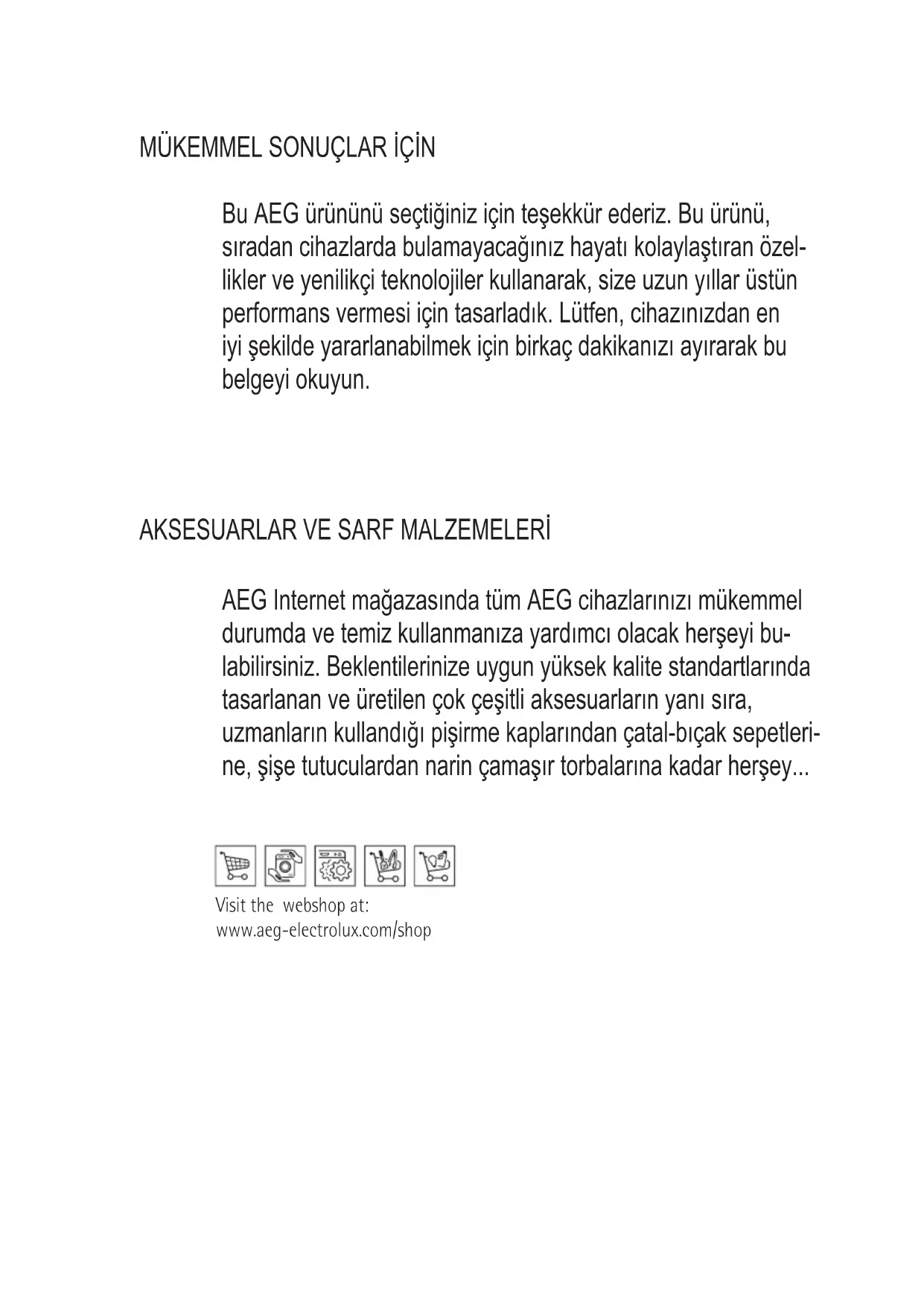 MÜKEMMEL SONUÇLAR İÇİN

Bu AEG ürününü seçtiğiniz için teşekkür ederiz. Bu ürünü, sıradan cihazlarda bulamayacağınız hayatı kolaylaştıran özellikler ve yenilikçi teknolojiler kullanarak, size uzun yıllar üstün performans vermesi için tasarladık. Lütfen, cihazınızdan en iyi şekilde yararlanabilmek için birkaç dakikanızı ayırarak bu belgeyi okuyun.

AKSESUARLAR VE SARF MALZEMELERİ

AEG Internet mağazasında tüm AEG cihazlarınızı mükemmel durumda ve temiz kullanmanıza yardımcı olacak herşeyi bulabilirsiniz. Beklentilerinize uygun yüksek kalite standartlarında tasarlanan ve üretilen çok çeşitli aksesuarların yanı sıra, uzmanların kullandığı pişirme kaplarından çatal-bıçak sepetlerine, şişe tutuculardan narin çamaşır torbalarına kadar herşey...

Visit the webshop at:
www.aeg-electrolux.com/shop